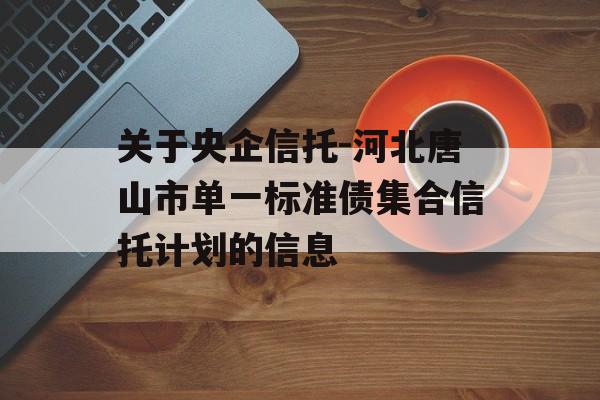 关于央企信托-河北唐山市单一标准债集合信托计划的信息